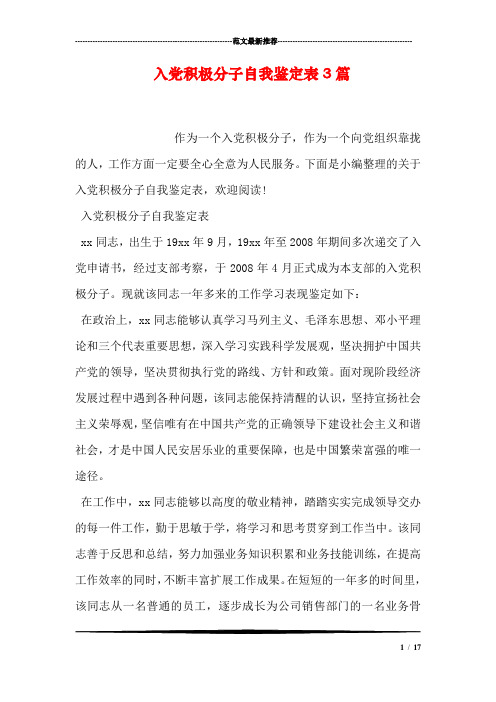 范文最新推荐

入党积极分子自我鉴定表3篇

作为一个入党积极分子，作为一个向党组织靠拢的人，工作方面一定要全心全意为人民服务。下面是小编整理的关于入党积极分子自我鉴定表，欢迎阅读！

入党积极分子自我鉴定表

xx同志，出生于19xx年9月，19xx年至2008年期间多次递交了入党申请书，经过支部考察，于2008年4月正式成为本支部的入党积极分子。现就该同志一年多来的工作学习表现鉴定如下：

在政治上，xx同志能够认真学习马列主义、毛泽东思想、邓小平理论和三个代表重要思想，深入学习实践科学发展观，坚决拥护中国共产党的领导，坚决贯彻执行党的路线、方针和政策。面对现阶段经济发展过程中遇到各种问题，该同志能保持清醒的认识，坚持宣扬社会主义荣辱观，坚信唯有在中国共产党的正确领导下建设社会主义和谐社会，才是中国人民安居乐业的重要保障，也是中国繁荣富强的唯一途径。

在工作中，xx同志能够以高度的敬业精神，踏踏实实完成领导交办的每一件工作，勤于思敏于学，将学习和思考贯穿到工作当中。该同志善于反思和总结，努力加强业务知识积累和业务技能训练，在提高工作效率的同时，不断丰富扩展工作成果。在短短的一年多的时间里，该同志从一名普通的员工，逐步成长为公司销售部门的一名业务骨

1 / 17